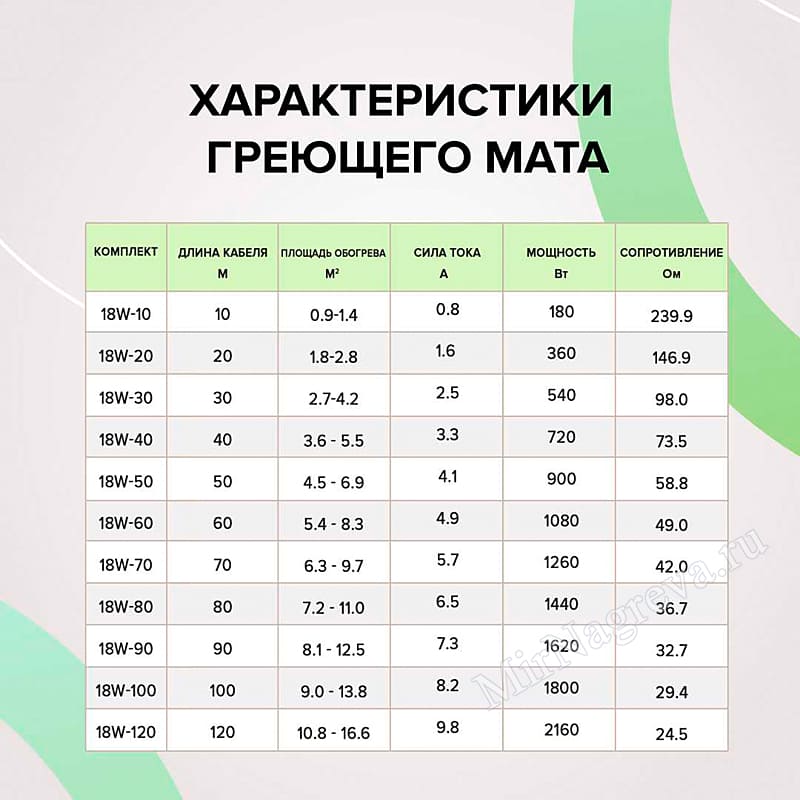 ХАРАКТЕРИСТИКИ ГРЕЮЩЕГО МАТА

| КОМПЛЕКТ | ДЛИНА КАБЕЛЯ М | ПЛОЩАДЬ ОБОГРЕВА М² | СИЛА ТОКА А | МОЩНОСТЬ Вт | СОПРОТИВЛЕНИЕ Ом |
|---|---|---|---|---|---|
| 18W-10 | 10 | 0.9-1.4 | 0.8 | 180 | 239.9 |
| 18W-20 | 20 | 1.8-2.8 | 1.6 | 360 | 146.9 |
| 18W-30 | 30 | 2.7-4.2 | 2.5 | 540 | 98.0 |
| 18W-40 | 40 | 3.6 - 5.5 | 3.3 | 720 | 73.5 |
| 18W-50 | 50 | 4.5 - 6.9 | 4.1 | 900 | 58.8 |
| 18W-60 | 60 | 5.4 - 8.3 | 4.9 | 1080 | 49.0 |
| 18W-70 | 70 | 6.3 - 9.7 | 5.7 | 1260 | 42.0 |
| 18W-80 | 80 | 7.2 - 11.0 | 6.5 | 1440 | 36.7 |
| 18W-90 | 90 | 8.1 - 12.5 | 7.3 | 1620 | 32.7 |
| 18W-100 | 100 | 9.0 - 13.8 | 8.2 | 1800 | 29.4 |
| 18W-120 | 120 | 10.8 - 16.6 | 9.8 | 2160 | 24.5 |

MirNagreva.ru